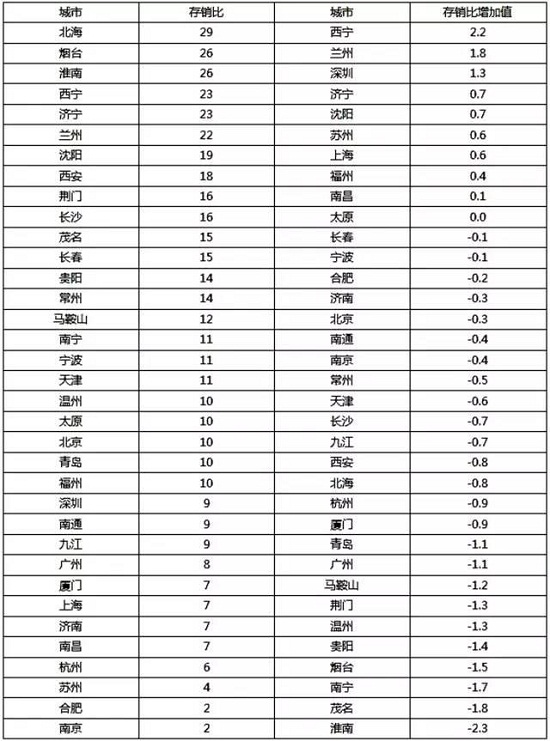 | 城市 | 存销比 | 城市 | 存销比增加值 |
|---|---|---|---|
| 北海 | 29 | 西宁 | 2.2 |
| 烟台 | 26 | 兰州 | 1.8 |
| 淮南 | 26 | 深圳 | 1.3 |
| 西宁 | 23 | 济宁 | 0.7 |
| 济宁 | 23 | 沈阳 | 0.7 |
| 兰州 | 22 | 苏州 | 0.6 |
| 沈阳 | 19 | 上海 | 0.6 |
| 西安 | 18 | 福州 | 0.4 |
| 荆门 | 16 | 南昌 | 0.1 |
| 长沙 | 16 | 太原 | 0.0 |
| 茂名 | 15 | 长春 | -0.1 |
| 长春 | 15 | 宁波 | -0.1 |
| 贵阳 | 14 | 合肥 | -0.2 |
| 常州 | 14 | 济南 | -0.3 |
| 马鞍山 | 12 | 北京 | -0.3 |
| 南宁 | 11 | 南通 | -0.4 |
| 宁波 | 11 | 南京 | -0.4 |
| 天津 | 11 | 常州 | -0.5 |
| 温州 | 10 | 天津 | -0.6 |
| 太原 | 10 | 长沙 | -0.7 |
| 北京 | 10 | 九江 | -0.7 |
| 青岛 | 10 | 西安 | -0.8 |
| 福州 | 10 | 北海 | -0.8 |
| 深圳 | 9 | 杭州 | -0.9 |
| 南通 | 9 | 厦门 | -0.9 |
| 九江 | 9 | 青岛 | -1.1 |
| 广州 | 8 | 广州 | -1.1 |
| 厦门 | 7 | 马鞍山 | -1.2 |
| 上海 | 7 | 荆门 | -1.3 |
| 济南 | 7 | 温州 | -1.3 |
| 南昌 | 7 | 贵阳 | -1.4 |
| 杭州 | 6 | 烟台 | -1.5 |
| 苏州 | 4 | 南宁 | -1.7 |
| 合肥 | 2 | 茂名 | -1.8 |
| 南京 | 2 | 淮南 | -2.3 |